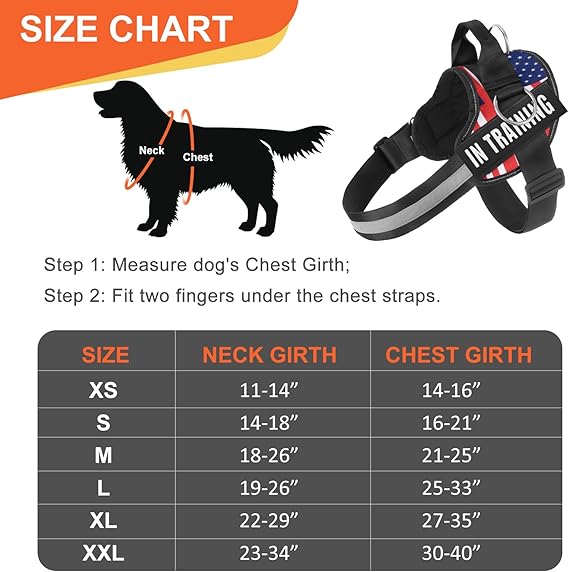 SIZE CHART

Neck
Chest

IN TRAINING

Step 1: Measure dog's Chest Girth;

Step 2: Fit two fingers under the chest straps.

| SIZE | NECK GIRTH | CHEST GIRTH |
|---|---|---|
| XS | 11-14” | 14-16” |
| S | 14-18” | 16-21” |
| M | 18-26” | 21-25” |
| L | 19-26” | 25-33” |
| XL | 22-29” | 27-35” |
| XXL | 23-34” | 30-40” |